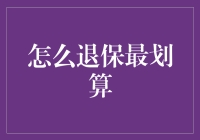 怎么退保最划算